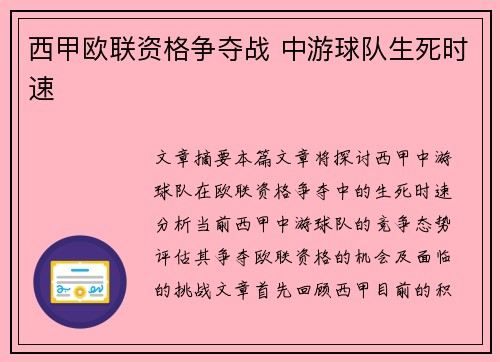 西甲欧联资格争夺战 中游球队生死时速

文章摘要本篇文章将探讨西甲中游球队在欧联资格争夺中的生死时速分析当前西甲中游球队的竞争态势评估其争夺欧联资格的机会及面临的挑战文章首先回顾西甲目前的积